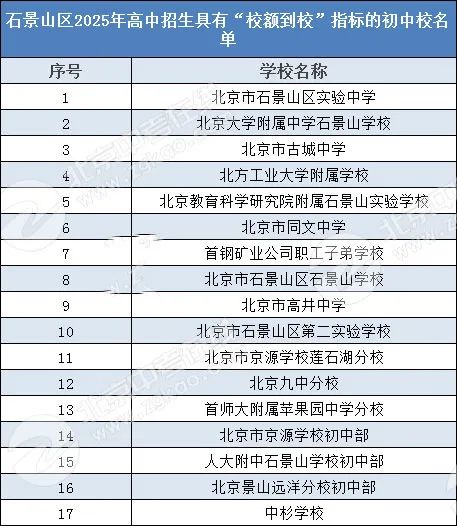 石景山区2025年高中招生具有“校额到校”指标的初中校名单

| 序号 | 学校名称 |
|---|---|
| 1 | 北京市石景山区实验中学 |
| 2 | 北京大学附属中学石景山学校 |
| 3 | 北京市古城中学 |
| 4 | 北方工业大学附属学校 |
| 5 | 北京教育科学研究院附属石景山实验学校 |
| 6 | 北京市同文中学 |
| 7 | 首钢矿业公司职工子弟学校 |
| 8 | 北京市石景山区石景山学校 |
| 9 | 北京市高井中学 |
| 10 | 北京市石景山区第二实验学校 |
| 11 | 北京市京源学校莲石湖分校 |
| 12 | 北京九中分校 |
| 13 | 首师大附属苹果园中学分校 |
| 14 | 北京市京源学校初中部 |
| 15 | 人大附中石景山学校初中部 |
| 16 | 北京景山远洋分校初中部 |
| 17 | 中杉学校 |